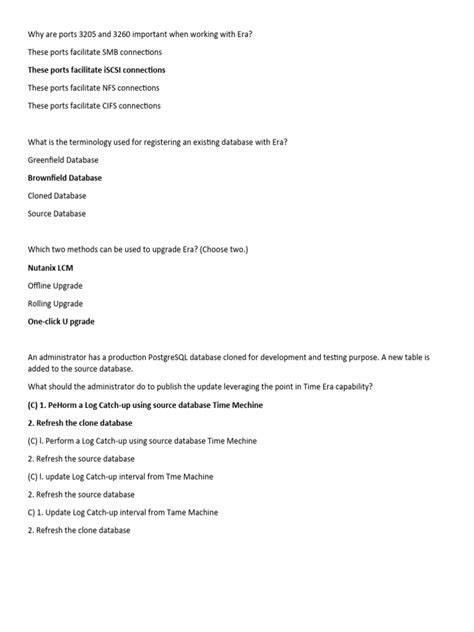 Why are ports 3205 and 3260 important when working with Era?

These ports facilitate SMB connections

These ports facilitate iSCSI connections

These ports facilitate NFS connections

These ports facilitate CIFS connections

What is the terminology used for registering an existing database with Era?

Greenfield Database

Brownfield Database

Cloned Database

Source Database

Which two methods can be used to upgrade Era? (Choose two.)

Nutanix LCM

Offline Upgrade

Rolling Upgrade

One-click U pgrade

An administrator has a production PostgreSQL database cloned for development and testing purpose. A new table is added to the source database.

What should the administrator do to publish the update leveraging the point in Time Era capability?

(C) 1. PeHorm a Log Catch-up using source database Time Mechine

2. Refresh the clone database

(C) l. Perform a Log Catch-up using source database Time Mechine

2. Refresh the source database

(C) l. update Log Catch-up interval from Tme Machine

2. Refresh the source database

C) 1. Update Log Catch-up interval from Tame Machine

2. Refresh the clone database